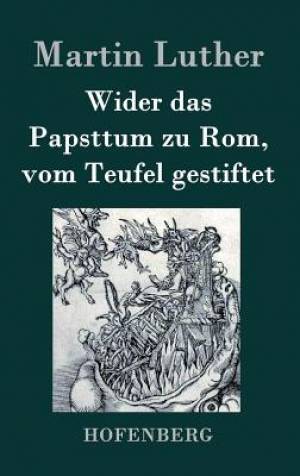 Martin Luther

Wider das Papsttum zu Rom, vom Teufel gestiftet

HOFENBERG